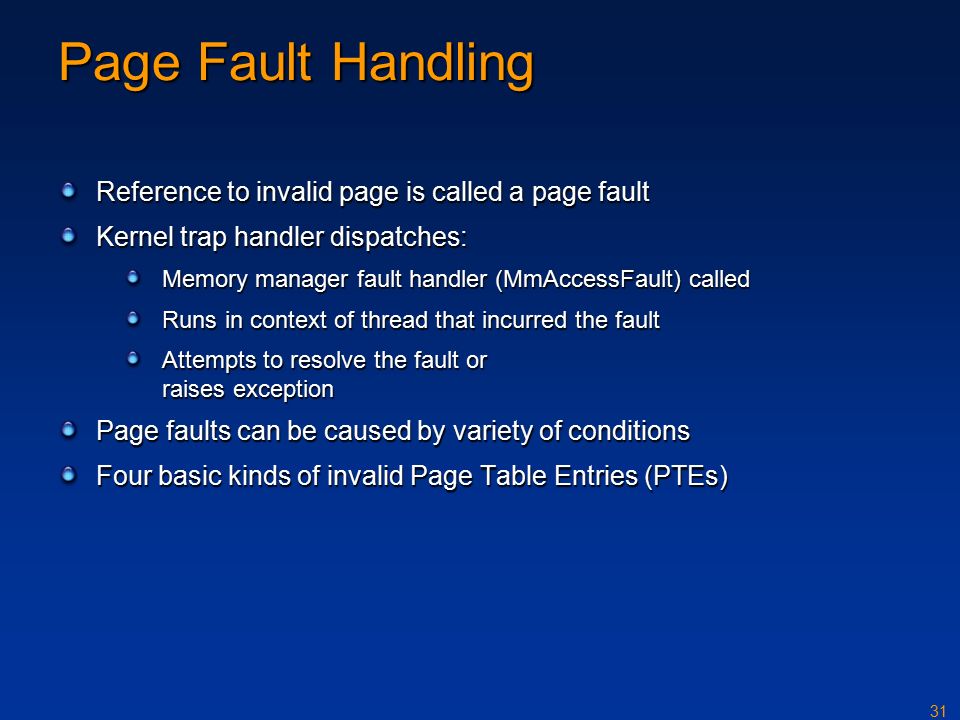 Page Fault Handling

Reference to invalid page is called a page fault

Kernel trap handler dispatches:

Memory manager fault handler (MmAccessFault) called

Runs in context of thread that incurred the fault

Attempts to resolve the fault or raises exception

Page faults can be caused by variety of conditions

Four basic kinds of invalid Page Table Entries (PTEs)

31